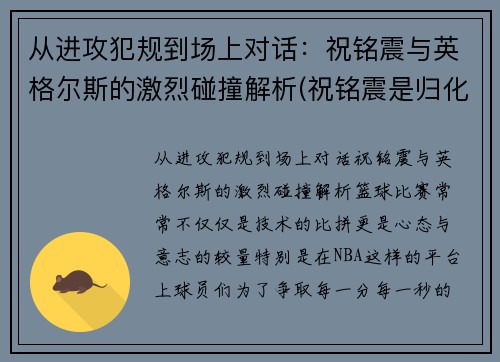 从进攻犯规到场上对话：祝铭震与英格尔斯的激烈碰撞解析(祝铭震是归化

从进攻犯规到场上对话祝铭震与英格尔斯的激烈碰撞解析篮球比赛常常不仅仅是技术的比拼更是心态与意志的较量特别是在NBA这样的平台上球员们为了争取每一分每一秒的